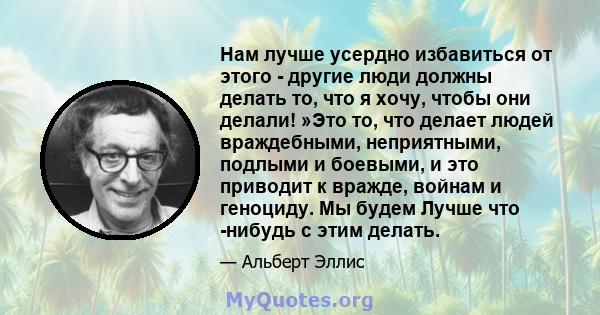 Нам лучше усердно избавиться от этого - другие люди должны делать то, что я хочу, чтобы они делали! »Это то, что делает людей враждебными, неприятными, подлыми и боевыми, и это приводит к вражде, войнам и геноциду. Мы будем Лучше что -нибудь с этим делать.

— Альберт Эллис

MyQuotes.org